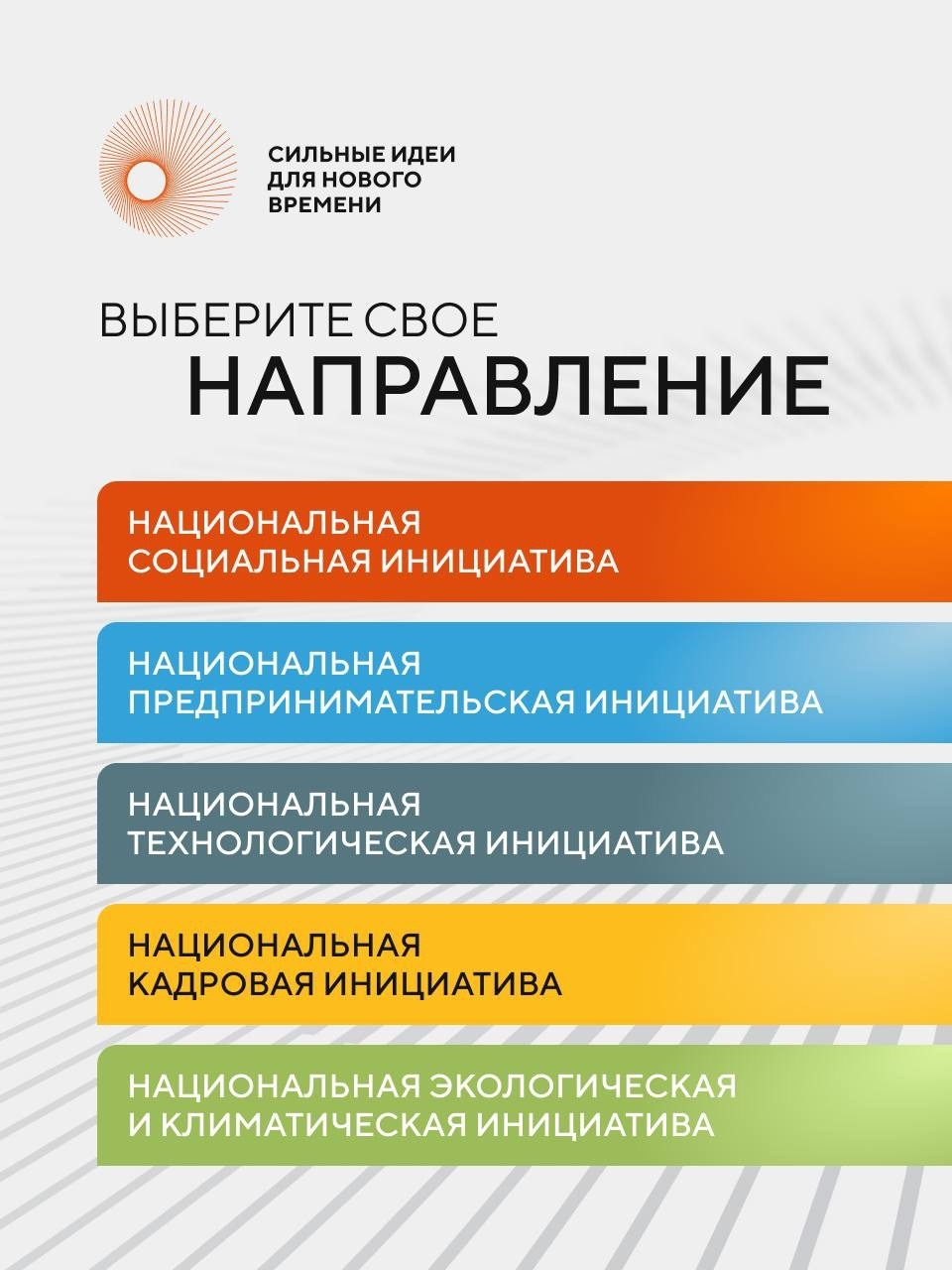 СИЛЬНЫЕ ИДЕИ ДЛЯ НОВОГО ВРЕМЕНИ

ВЫБЕРИТЕ СВОЕ
НАПРАВЛЕНИЕ

НАЦИОНАЛЬНАЯ СОЦИАЛЬНАЯ ИНИЦИАТИВА

НАЦИОНАЛЬНАЯ ПРЕДПРИНИМАТЕЛЬСКАЯ ИНИЦИАТИВА

НАЦИОНАЛЬНАЯ ТЕХНОЛОГИЧЕСКАЯ ИНИЦИАТИВА

НАЦИОНАЛЬНАЯ КАДРОВАЯ ИНИЦИАТИВА

НАЦИОНАЛЬНАЯ ЭКОЛОГИЧЕСКАЯ И КЛИМАТИЧЕСКАЯ ИНИЦИАТИВА